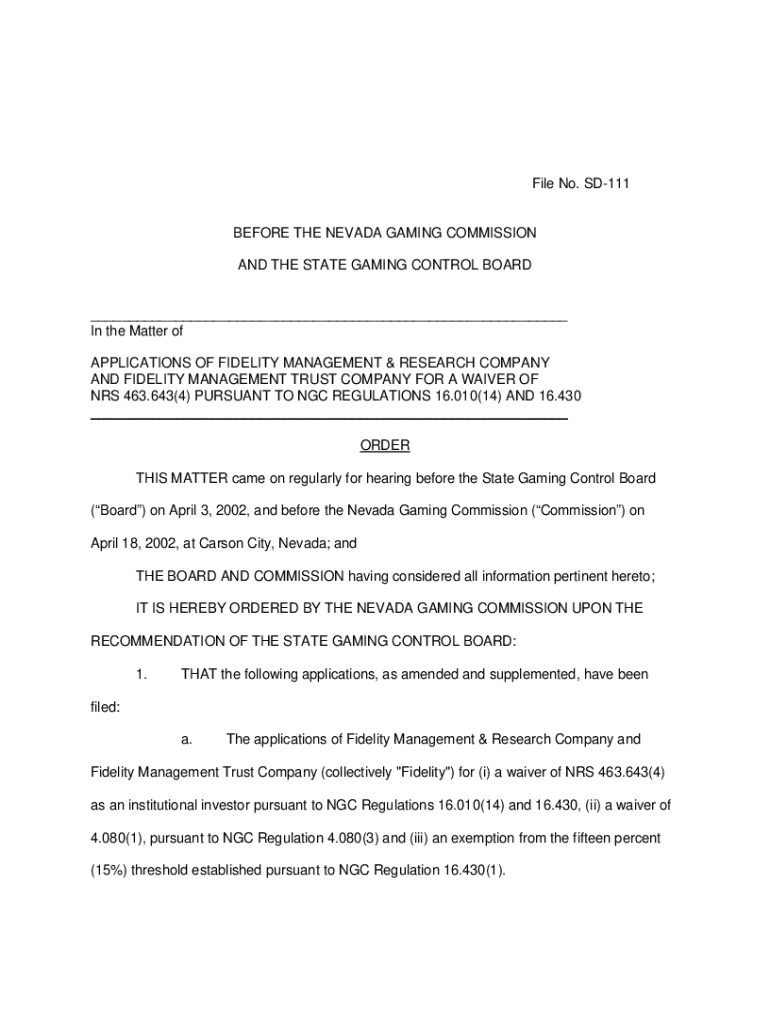 File No. SD-111

BEFORE THE NEVADA GAMING COMMISSION

AND THE STATE GAMING CONTROL BOARD

In the Matter of

APPLICATIONS OF FIDELITY MANAGEMENT & RESEARCH COMPANY AND FIDELITY MANAGEMENT TRUST COMPANY FOR A WAIVER OF NRS 463.643(4) PURSUANT TO NGC REGULATIONS 16.010(14) AND 16.430

ORDER

THIS MATTER came on regularly for hearing before the State Gaming Control Board ("Board") on April 3, 2002, and before the Nevada Gaming Commission ("Commission") on April 18, 2002, at Carson City, Nevada; and

THE BOARD AND COMMISSION having considered all information pertinent hereto;

IT IS HEREBY ORDERED BY THE NEVADA GAMING COMMISSION UPON THE RECOMMENDATION OF THE STATE GAMING CONTROL BOARD:

1. THAT the following applications, as amended and supplemented, have been filed:

a. The applications of Fidelity Management & Research Company and Fidelity Management Trust Company (collectively "Fidelity") for (i) a waiver of NRS 463.643(4) as an institutional investor pursuant to NGC Regulations 16.010(14) and 16.430, (ii) a waiver of 4.080(1), pursuant to NGC Regulation 4.080(3) and (iii) an exemption from the fifteen percent (15%) threshold established pursuant to NGC Regulation 16.430(1).